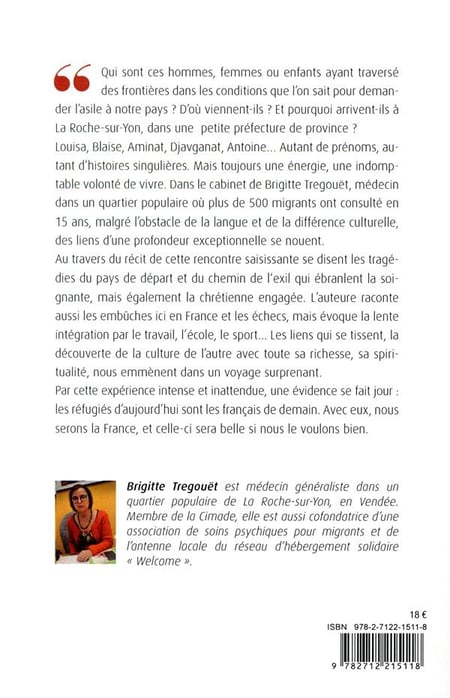 Qui sont ces hommes, femmes ou enfants ayant traversé des frontières dans les conditions que l'on sait pour demander l'asile à notre pays ? D'où viennent-ils ? Et pourquoi arrivent-ils à La Roche-sur-Yon, dans une petite préfecture de province ?
Louisa, Blaise, Aminat, Djavganat, Antoine... Autant de prénoms, autant d'histoires singulières. Mais toujours une énergie, une indomptable volonté de vivre. Dans le cabinet de Brigitte Tregouët, médecin dans un quartier populaire où plus de 500 migrants ont consulté en 15 ans, malgré l'obstacle de la langue et de la différence culturelle, des liens d'une profondeur exceptionnelle se nouent.
Au travers du récit de cette rencontre saisissante se disent les tragédies du pays de départ et du chemin de l'exil qui ébranlent la soignante, mais également la chrétienne engagée. L'auteure raconte aussi les embûches ici en France et les échecs, mais évoque la lente intégration par le travail, l'école, le sport... Les liens qui se tissent, la découverte de la culture de l'autre avec toute sa richesse, sa spiritualité, nous emmènent dans un voyage surprenant.
Par cette expérience intense et inattendue, une évidence se fait jour : les réfugiés d'aujourd'hui sont les français de demain. Avec eux, nous serons la France, et celle-ci sera belle si nous le voulons bien.

Brigitte Tregouët est médecin généraliste dans un quartier populaire de La Roche-sur-Yon, en Vendée. Membre de la Cimade, elle est aussi cofondatrice d'une association de soins psychiques pour migrants et de l'antenne locale du réseau d'hébergement solidaire « Welcome ».

18 €

ISBN 978-2-7122-1511-8

9 782712 215118